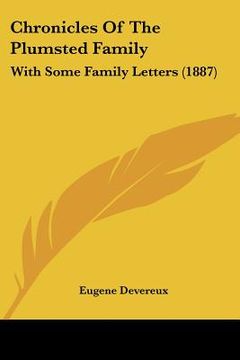 Chronicles Of The Plumsted Family

With Some Family Letters (1887)

Eugene Devereux